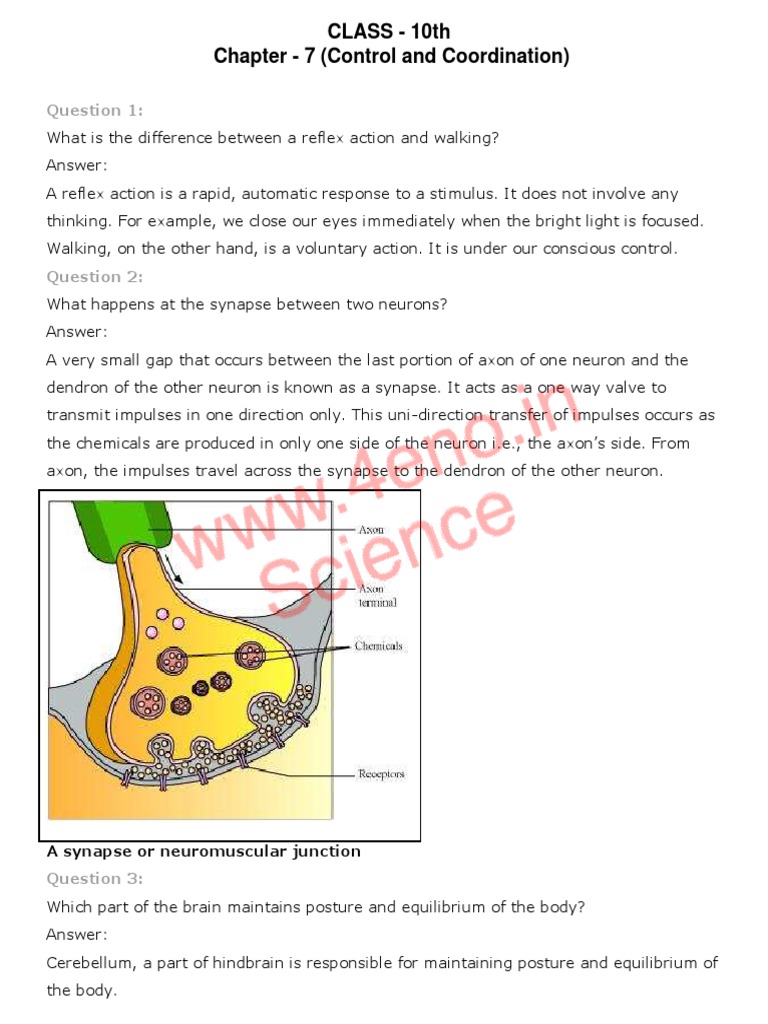 CLASS - 10th
Chapter - 7 (Control and Coordination)

Question 1:
What is the difference between a reflex action and walking?
Answer:
A reflex action is a rapid, automatic response to a stimulus. It does not involve any thinking. For example, we close our eyes immediately when the bright light is focused. Walking, on the other hand, is a voluntary action. It is under our conscious control.

Question 2:
What happens at the synapse between two neurons?
Answer:
A very small gap that occurs between the last portion of axon of one neuron and the dendron of the other neuron is known as a synapse. It acts as a one way valve to transmit impulses in one direction only. This uni-direction transfer of impulses occurs as the chemicals are produced in only one side of the neuron i.e., the axon's side. From axon, the impulses travel across the synapse to the dendron of the other neuron.

www.4eno.in
Science

Axon
Axon terminal
Chemicals
Receptors

A synapse or neuromuscular junction

Question 3:
Which part of the brain maintains posture and equilibrium of the body?
Answer:
Cerebellum, a part of hindbrain is responsible for maintaining posture and equilibrium of the body.